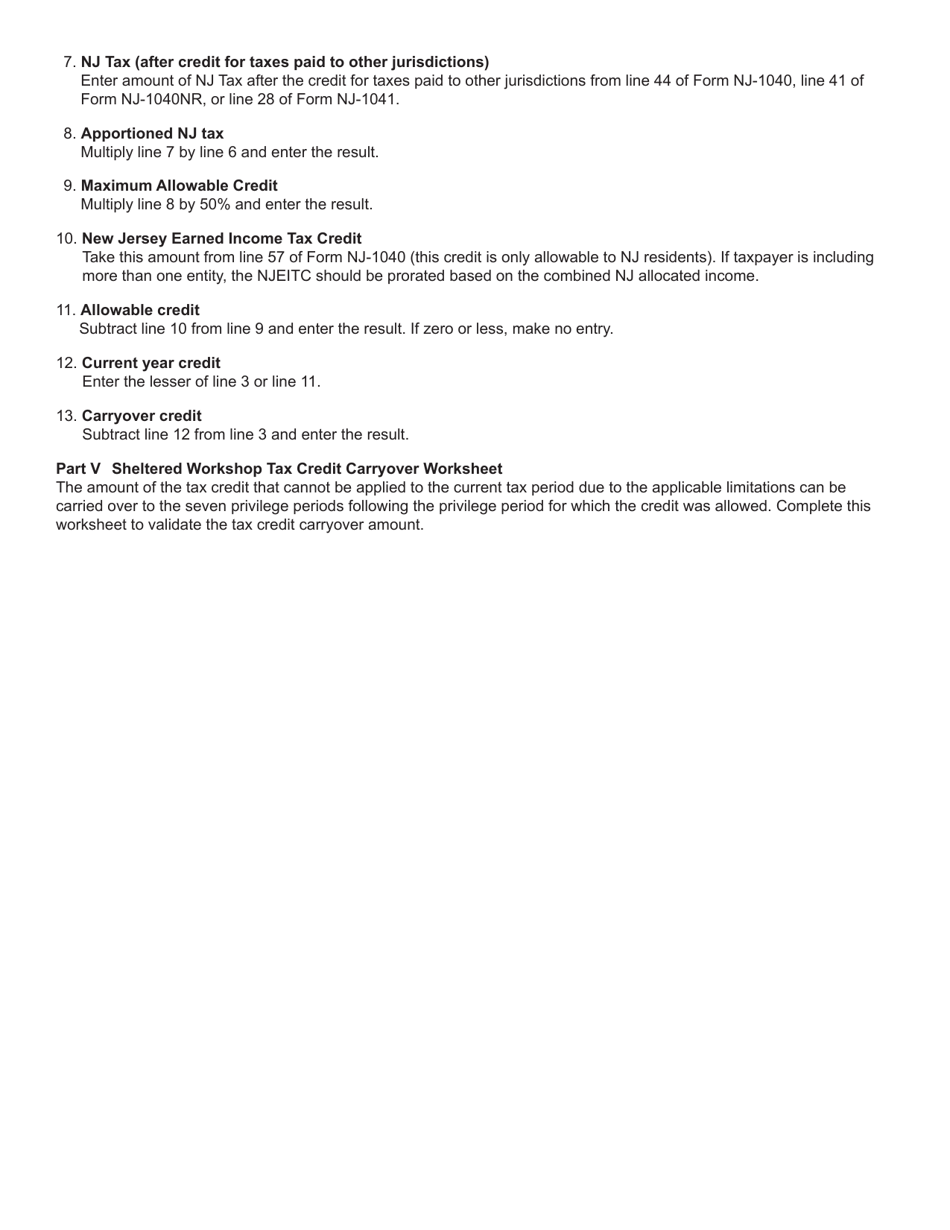 7. NJ Tax (after credit for taxes paid to other jurisdictions)
Enter amount of NJ Tax after the credit for taxes paid to other jurisdictions from line 44 of Form NJ-1040, line 41 of Form NJ-1040NR, or line 28 of Form NJ-1041.

8. Apportioned NJ tax
Multiply line 7 by line 6 and enter the result.

9. Maximum Allowable Credit
Multiply line 8 by 50% and enter the result.

10. New Jersey Earned Income Tax Credit
Take this amount from line 57 of Form NJ-1040 (this credit is only allowable to NJ residents). If taxpayer is including more than one entity, the NJEITC should be prorated based on the combined NJ allocated income.

11. Allowable credit
Subtract line 10 from line 9 and enter the result. If zero or less, make no entry.

12. Current year credit
Enter the lesser of line 3 or line 11.

13. Carryover credit
Subtract line 12 from line 3 and enter the result.

Part V Sheltered Workshop Tax Credit Carryover Worksheet
The amount of the tax credit that cannot be applied to the current tax period due to the applicable limitations can be carried over to the seven privilege periods following the privilege period for which the credit was allowed. Complete this worksheet to validate the tax credit carryover amount.